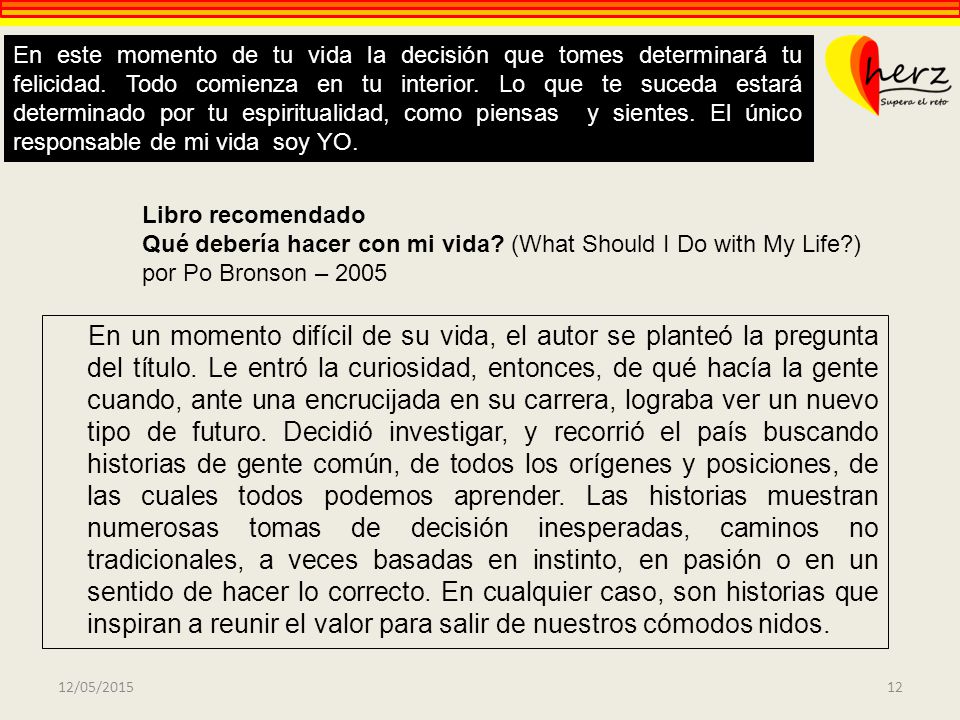 En este momento de tu vida la decisión que tomes determinará tu felicidad. Todo comienza en tu interior. Lo que te suceda estará determinado por tu espiritualidad, como piensas y sientes. El único responsable de mi vida soy YO.

herz
Supera el reto

Libro recomendado
Qué debería hacer con mi vida? (What Should I Do with My Life?)
por Po Bronson – 2005

En un momento difícil de su vida, el autor se planteó la pregunta del título. Le entró la curiosidad, entonces, de qué hacía la gente cuando, ante una encrucijada en su carrera, lograba ver un nuevo tipo de futuro. Decidió investigar, y recorrió el país buscando historias de gente común, de todos los orígenes y posiciones, de las cuales todos podemos aprender. Las historias muestran numerosas tomas de decisión inesperadas, caminos no tradicionales, a veces basadas en instinto, en pasión o en un sentido de hacer lo correcto. En cualquier caso, son historias que inspiran a reunir el valor para salir de nuestros cómodos nidos.

12/05/2015

12